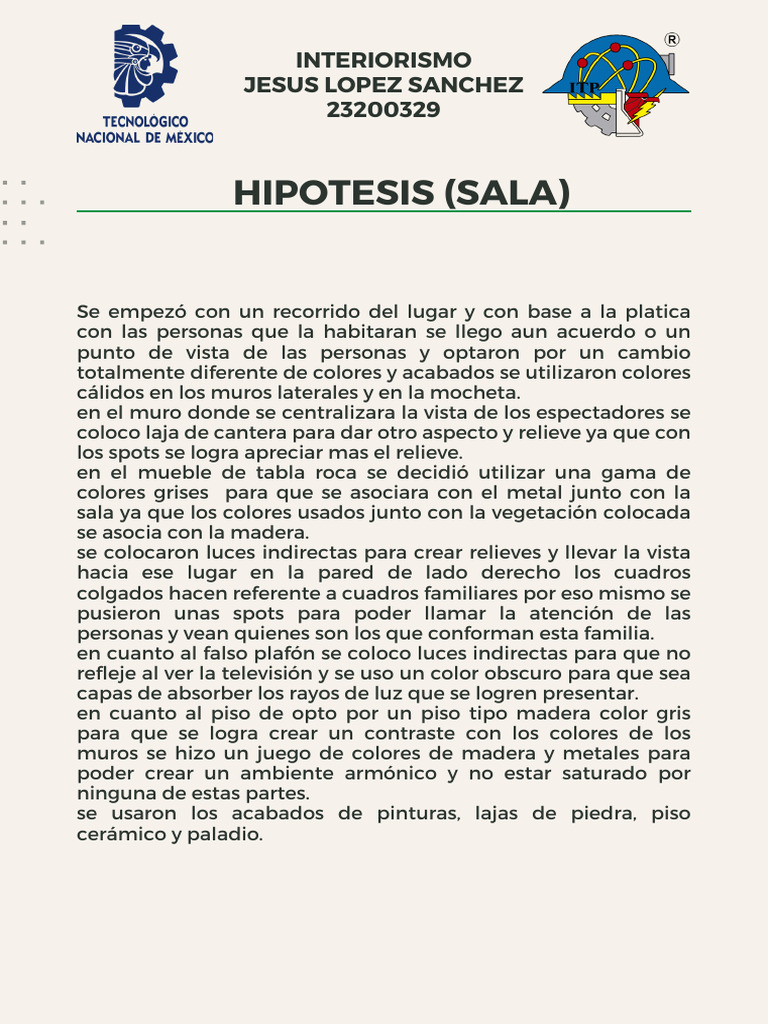 TECNOLÓGICO NACIONAL DE MEXICO

INTERIORISMO
JESUS LOPEZ SANCHEZ
23200329

ITP ®

HIPOTESIS (SALA)

Se empezó con un recorrido del lugar y con base a la platica con las personas que la habitaran se llego aun acuerdo o un punto de vista de las personas y optaron por un cambio totalmente diferente de colores y acabados se utilizaron colores cálidos en los muros laterales y en la mocheta.
en el muro donde se centralizara la vista de los espectadores se coloco laja de cantera para dar otro aspecto y relieve ya que con los spots se logra apreciar mas el relieve.
en el mueble de tabla roca se decidió utilizar una gama de colores grises para que se asociara con el metal junto con la sala ya que los colores usados junto con la vegetación colocada se asocia con la madera.
se colocaron luces indirectas para crear relieves y llevar la vista hacia ese lugar en la pared de lado derecho los cuadros colgados hacen referente a cuadros familiares por eso mismo se pusieron unas spots para poder llamar la atención de las personas y vean quienes son los que conforman esta familia.
en cuanto al falso plafón se coloco luces indirectas para que no refleje al ver la televisión y se uso un color obscuro para que sea capas de absorber los rayos de luz que se logren presentar.
en cuanto al piso de opto por un piso tipo madera color gris para que se logra crear un contraste con los colores de los muros se hizo un juego de colores de madera y metales para poder crear un ambiente armónico y no estar saturado por ninguna de estas partes.
se usaron los acabados de pinturas, lajas de piedra, piso cerámico y paladio.